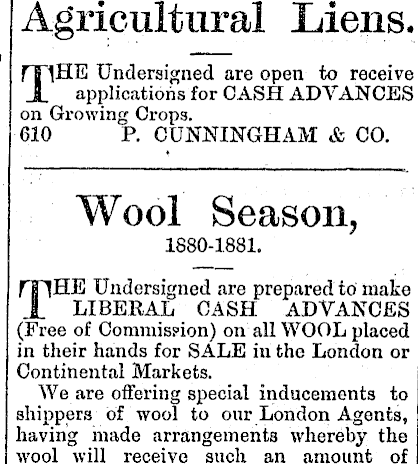 Agricultural Liens.

THE Undersigned are open to receive applications for CASH ADVANCES on Growing Crops.
610 P. CUNNINGHAM & CO.

Wool Season,
1880-1881.

THE Undersigned are prepared to make LIBERAL CASH ADVANCES (Free of Commission) on all WOOL placed in their hands for SALE in the London or Continental Markets.

We are offering special inducements to shippers of wool to our London Agents, having made arrangements whereby the wool will receive such an amount of